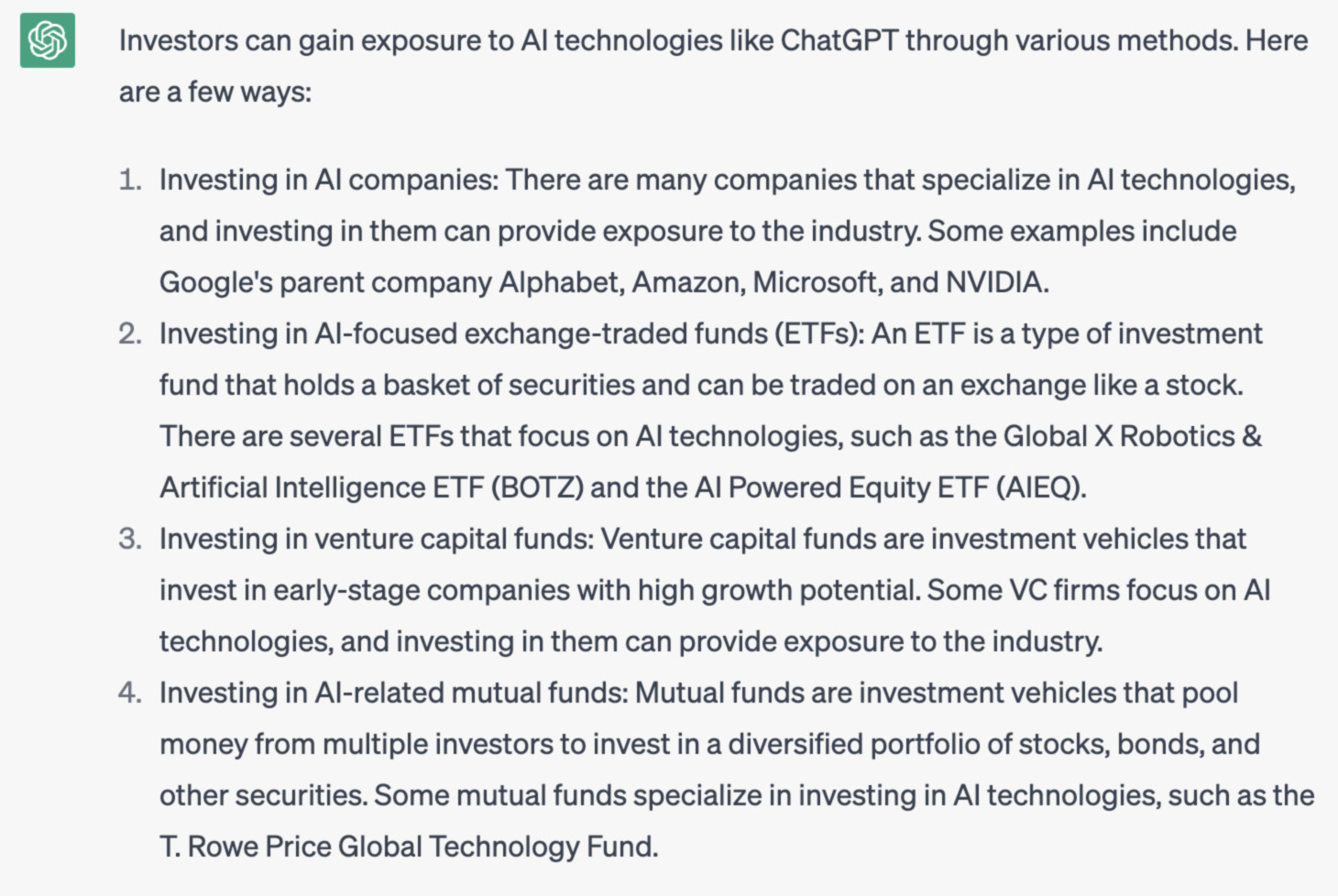 Investors can gain exposure to AI technologies like ChatGPT through various methods. Here are a few ways:

1. Investing in AI companies: There are many companies that specialize in AI technologies, and investing in them can provide exposure to the industry. Some examples include Google's parent company Alphabet, Amazon, Microsoft, and NVIDIA.
2. Investing in AI-focused exchange-traded funds (ETFs): An ETF is a type of investment fund that holds a basket of securities and can be traded on an exchange like a stock. There are several ETFs that focus on AI technologies, such as the Global X Robotics & Artificial Intelligence ETF (BOTZ) and the AI Powered Equity ETF (AIEQ).
3. Investing in venture capital funds: Venture capital funds are investment vehicles that invest in early-stage companies with high growth potential. Some VC firms focus on AI technologies, and investing in them can provide exposure to the industry.
4. Investing in AI-related mutual funds: Mutual funds are investment vehicles that pool money from multiple investors to invest in a diversified portfolio of stocks, bonds, and other securities. Some mutual funds specialize in investing in AI technologies, such as the T. Rowe Price Global Technology Fund.